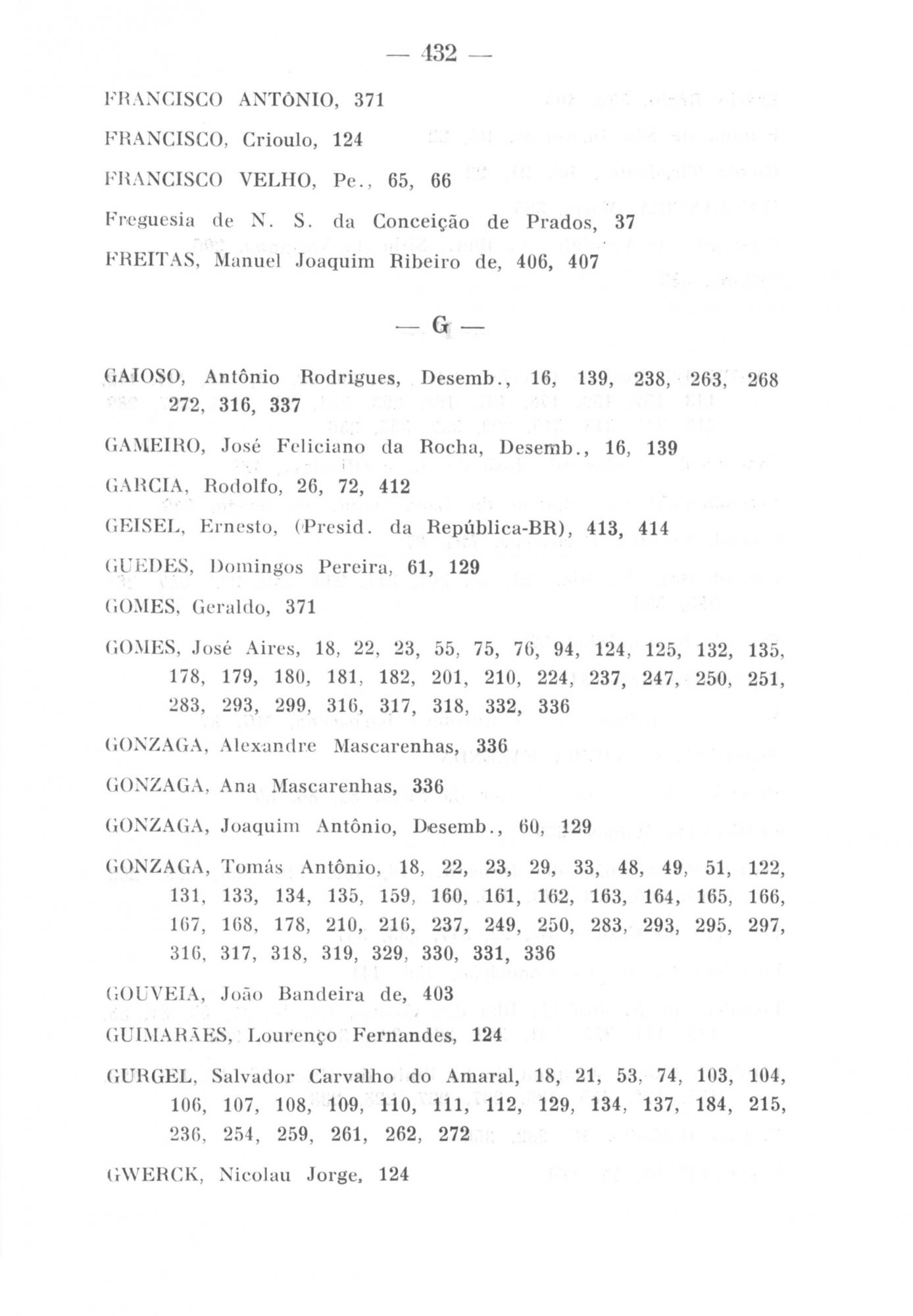 — 432 —

FRANCISCO ANTÔNIO, 371

FRANCISCO, Crioulo, 124

FRANCISCO VELHO, Pe., 65, 66

Freguesia de N. S. da Conceição de Prados, 37

FREITAS, Manuel Joaquim Ribeiro de, 406, 407

— G —

GAIOSO, Antônio Rodrigues, Desemb., 16, 139, 238, 263, 268 272, 316, 337

GAMEIRO, José Feliciano da Rocha, Desemb., 16, 139

GARCIA, Rodolfo, 26, 72, 412

GEISEL, Ernesto, (Presid. da República-BR), 413, 414

GUEDES, Domingos Pereira, 61, 129

GOMES, Geraldo, 371

GOMES, José Aires, 18, 22, 23, 55, 75, 76, 94, 124, 125, 132, 135, 178, 179, 180, 181, 182, 201, 210, 224, 237, 247, 250, 251, 283, 293, 299, 316, 317, 318, 332, 336

GONZAGA, Alexandre Mascarenhas, 336

GONZAGA, Ana Mascarenhas, 336

GONZAGA, Joaquim Antônio, Desemb., 60, 129

GONZAGA, Tomás Antônio, 18, 22, 23, 29, 33, 48, 49, 51, 122, 131, 133, 134, 135, 159, 160, 161, 162, 163, 164, 165, 166, 167, 168, 178, 210, 216, 237, 249, 250, 283, 293, 295, 297, 316, 317, 318, 319, 329, 330, 331, 336

GOUVEIA, João Bandeira de, 403

GUIMARÃES, Lourenço Fernandes, 124

GURGEL, Salvador Carvalho do Amaral, 18, 21, 53, 74, 103, 104, 106, 107, 108, 109, 110, 111, 112, 129, 134, 137, 184, 215, 236, 254, 259, 261, 262, 272

GWERCK, Nicolau Jorge, 124